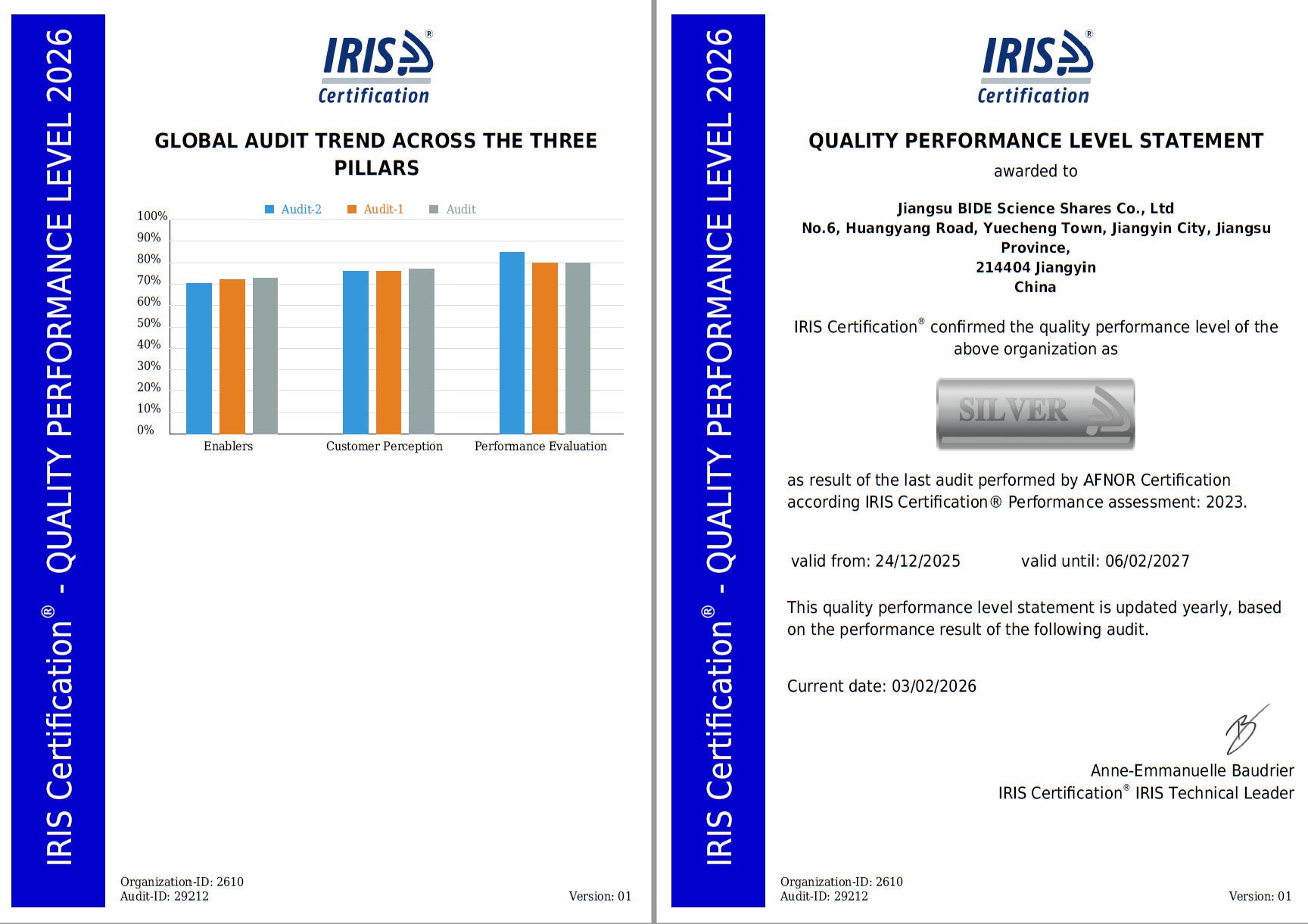 IRIS Certification® - QUALITY PERFORMANCE LEVEL 2026

IRIS®
Certification

GLOBAL AUDIT TREND ACROSS THE THREE PILLARS

Audit-2 Audit-1 Audit

100%
90%
80%
70%
60%
50%
40%
30%
20%
10%
0%

Enablers
Customer Perception
Performance Evaluation

Organization-ID: 2610
Audit-ID: 29212
Version: 01

IRIS Certification® - QUALITY PERFORMANCE LEVEL 2026

IRIS®
Certification

QUALITY PERFORMANCE LEVEL STATEMENT
awarded to

Jiangsu BIDE Science Shares Co., Ltd
No.6, Huangyang Road, Yuecheng Town, Jiangyin City, Jiangsu Province,
214404 Jiangyin
China

IRIS Certification® confirmed the quality performance level of the above organization as

SILVER

as result of the last audit performed by AFNOR Certification according IRIS Certification® Performance assessment: 2023.

valid from: 24/12/2025 valid until: 06/02/2027

This quality performance level statement is updated yearly, based on the performance result of the following audit.

Current date: 03/02/2026

Anne-Emmanuelle Baudrier
IRIS Certification® IRIS Technical Leader

Organization-ID: 2610
Audit-ID: 29212
Version: 01